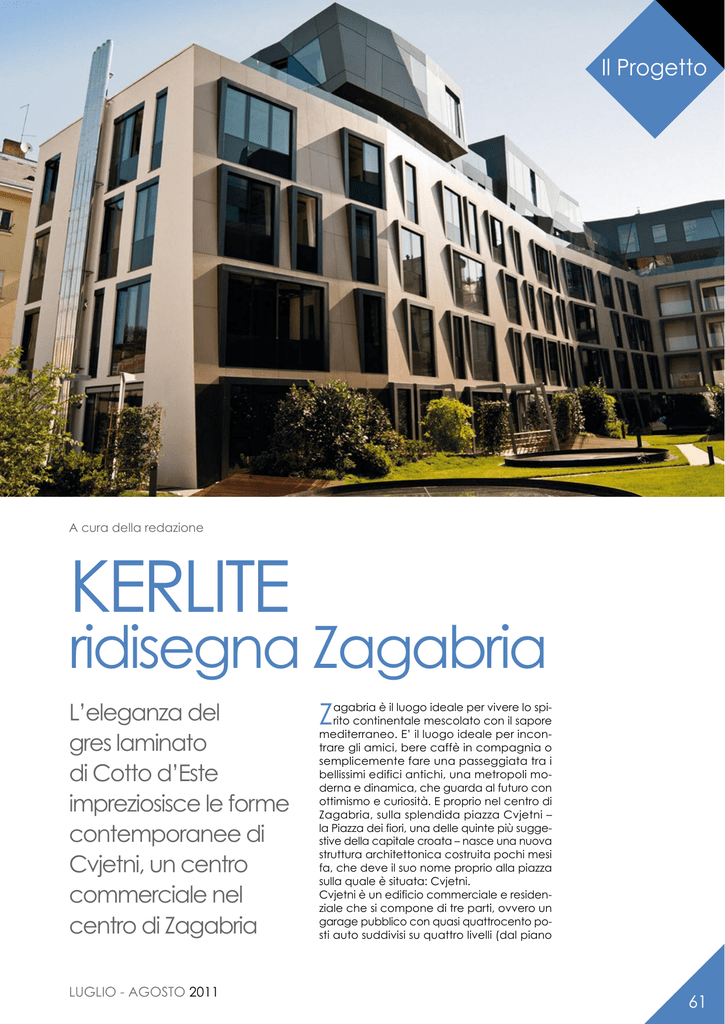 Il Progetto

A cura della redazione

KERLITE
ridisegna Zagabria

L'eleganza del gres laminato di Cotto d'Este impreziosisce le forme contemporanee di Cvjetni, un centro commerciale nel centro di Zagabria

Zagabria è il luogo ideale per vivere lo spirito continentale mescolato con il sapore mediterraneo. E' il luogo ideale per incontrare gli amici, bere caffè in compagnia o semplicemente fare una passeggiata tra i bellissimi edifici antichi, una metropoli moderna e dinamica, che guarda al futuro con ottimismo e curiosità. E proprio nel centro di Zagabria, sulla splendida piazza Cvjetni – la Piazza dei fiori, una delle quinte più suggestive della capitale croata – nasce una nuova struttura architettonica costruita pochi mesi fa, che deve il suo nome proprio alla piazza sulla quale è situata: Cvjetni.
Cvjetni è un edificio commerciale e residenziale che si compone di tre parti, ovvero un garage pubblico con quasi quattrocento posti auto suddivisi su quattro livelli (dal piano

LUGLIO - AGOSTO 2011

61